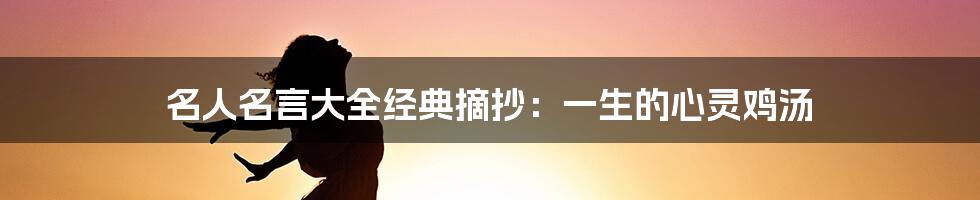 名人名言大全经典摘抄：一生的心灵鸡汤